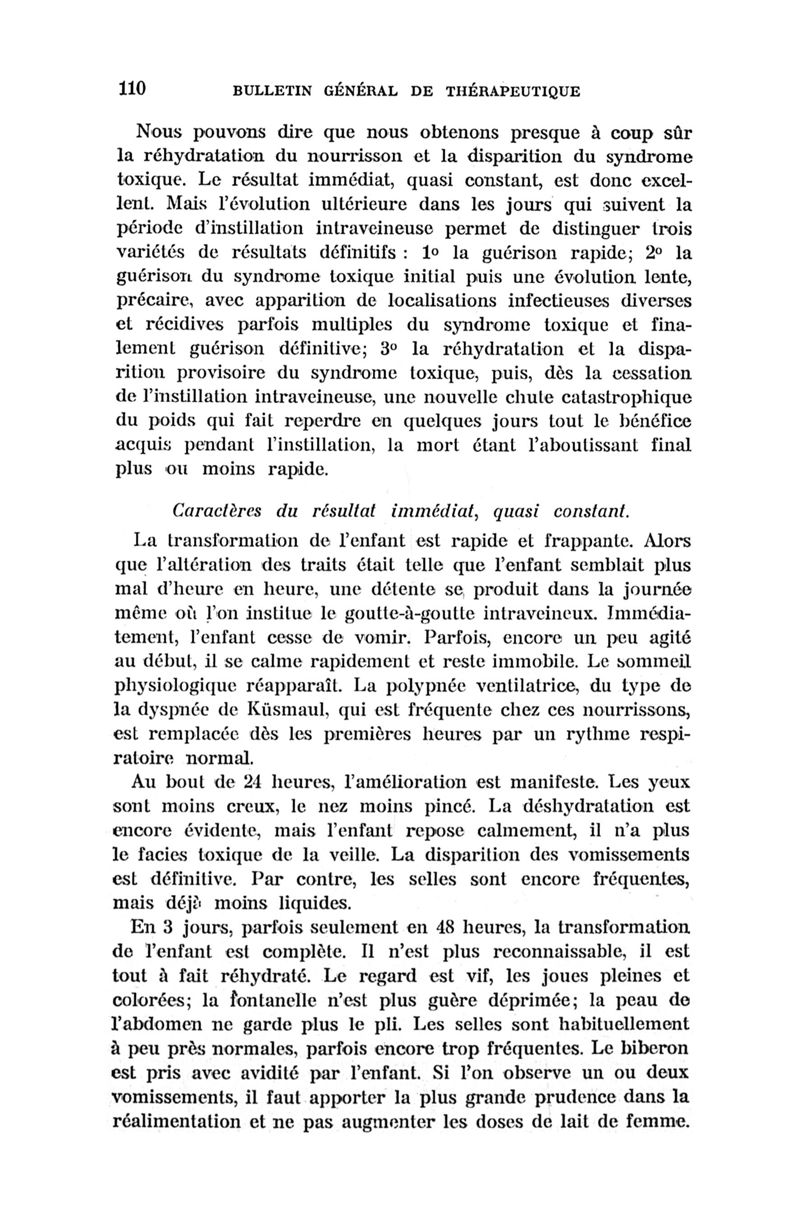 110 BULLETIN GÉNÉRAL DE THÉRAPEUTIQUE

Nous pouvons dire que nous obtenons presque à coup sûr la réhydratation du nourrisson et la disparition du syndrome toxique. Le résultat immédiat, quasi constant, est donc excellent. Mais l'évolution ultérieure dans les jours qui suivent la période d'instillation intraveineuse permet de distinguer trois variétés de résultats définitifs : 1o la guérison rapide; 2o la guérison du syndrome toxique initial puis une évolution lente, précaire, avec apparition de localisations infectieuses diverses et récidives parfois multiples du syndrome toxique et finalement guérison définitive; 3o la réhydratation et la disparition provisoire du syndrome toxique, puis, dès la cessation de l'instillation intraveineuse, une nouvelle chute catastrophique du poids qui fait reperdre en quelques jours tout le bénéfice acquis pendant l'instillation, la mort étant l'aboutissant final plus ou moins rapide.

Caractères du résultat immédiat, quasi constant.

La transformation de l'enfant est rapide et frappante. Alors que l'altération des traits était telle que l'enfant semblait plus mal d'heure en heure, une détente se produit dans la journée même où l'on institue le goutte-à-goutte intraveineux. Immédiatement, l'enfant cesse de vomir. Parfois, encore un peu agité au début, il se calme rapidement et reste immobile. Le sommeil physiologique réapparaît. La polypnée ventilatrice, du type de la dyspnée de Küsmaul, qui est fréquente chez ces nourrissons, est remplacée dès les premières heures par un rythme respiratoire normal.

Au bout de 24 heures, l'amélioration est manifeste. Les yeux sont moins creux, le nez moins pincé. La déshydratation est encore évidente, mais l'enfant repose calmement, il n'a plus le facies toxique de la veille. La disparition des vomissements est définitive. Par contre, les selles sont encore fréquentes, mais déjà moins liquides.

En 3 jours, parfois seulement en 48 heures, la transformation de l'enfant est complète. Il n'est plus reconnaissable, il est tout à fait réhydraté. Le regard est vif, les joues pleines et colorées; la fontanelle n'est plus guère déprimée; la peau de l'abdomen ne garde plus le pli. Les selles sont habituellement à peu près normales, parfois encore trop fréquentes. Le biberon est pris avec avidité par l'enfant. Si l'on observe un ou deux vomissements, il faut apporter la plus grande prudence dans la réalimentation et ne pas augmenter les doses de lait de femme.